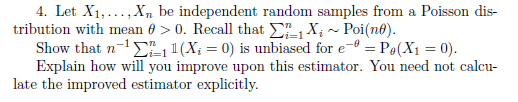 4. Let $X_1, \ldots, X_n$ be independent random samples from a Poisson distribution with mean $\theta > 0$. Recall that $\sum_{i=1}^{n} X_i \sim \mathrm{Poi}(n\theta)$.

Show that $n^{-1} \sum_{i=1}^{n} \mathbb{1}(X_i = 0)$ is unbiased for $e^{-\theta} = \mathrm{P}_\theta(X_1 = 0)$.

Explain how will you improve upon this estimator. You need not calculate the improved estimator explicitly.